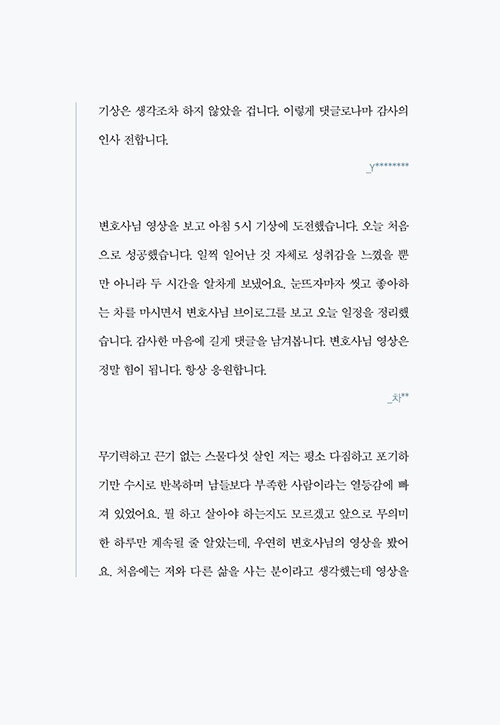 기상은 생각조차 하지 않았을 겁니다. 이렇게 댓글로나마 감사의 인사 전합니다.

_Y********

변호사님 영상을 보고 아침 5시 기상에 도전했습니다. 오늘 처음으로 성공했습니다. 일찍 일어난 것 자체로 성취감을 느꼈을 뿐만 아니라 두 시간을 알차게 보냈어요. 눈뜨자마자 씻고 좋아하는 차를 마시면서 변호사님 브이로그를 보고 오늘 일정을 정리했습니다. 감사한 마음에 길게 댓글을 남겨봅니다. 변호사님 영상은 정말 힘이 됩니다. 항상 응원합니다.

_차**

무기력하고 끈기 없는 스물다섯 살인 저는 평소 다짐하고 포기하기만 수시로 반복하며 남들보다 부족한 사람이라는 열등감에 빠져 있었어요. 뭘 하고 살아야 하는지도 모르겠고 앞으로 무의미한 하루만 계속될 줄 알았는데, 우연히 변호사님의 영상을 봤어요. 처음에는 저와 다른 삶을 사는 분이라고 생각했는데 영상을